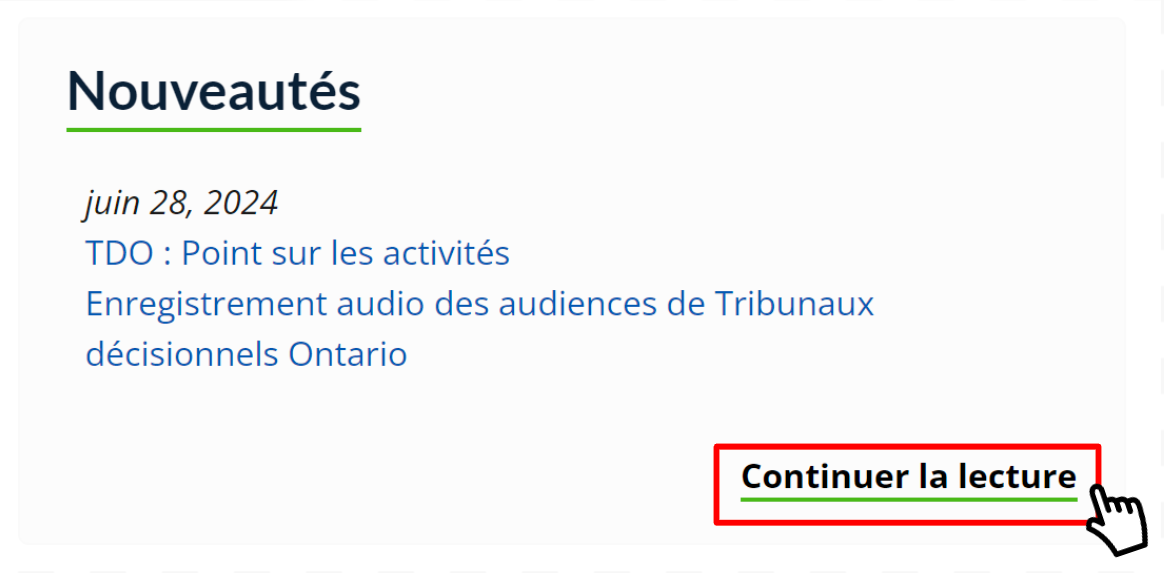 Nouveautés

juin 28, 2024
TDO : Point sur les activités
Enregistrement audio des audiences de Tribunaux décisionnels Ontario

Continuer la lecture